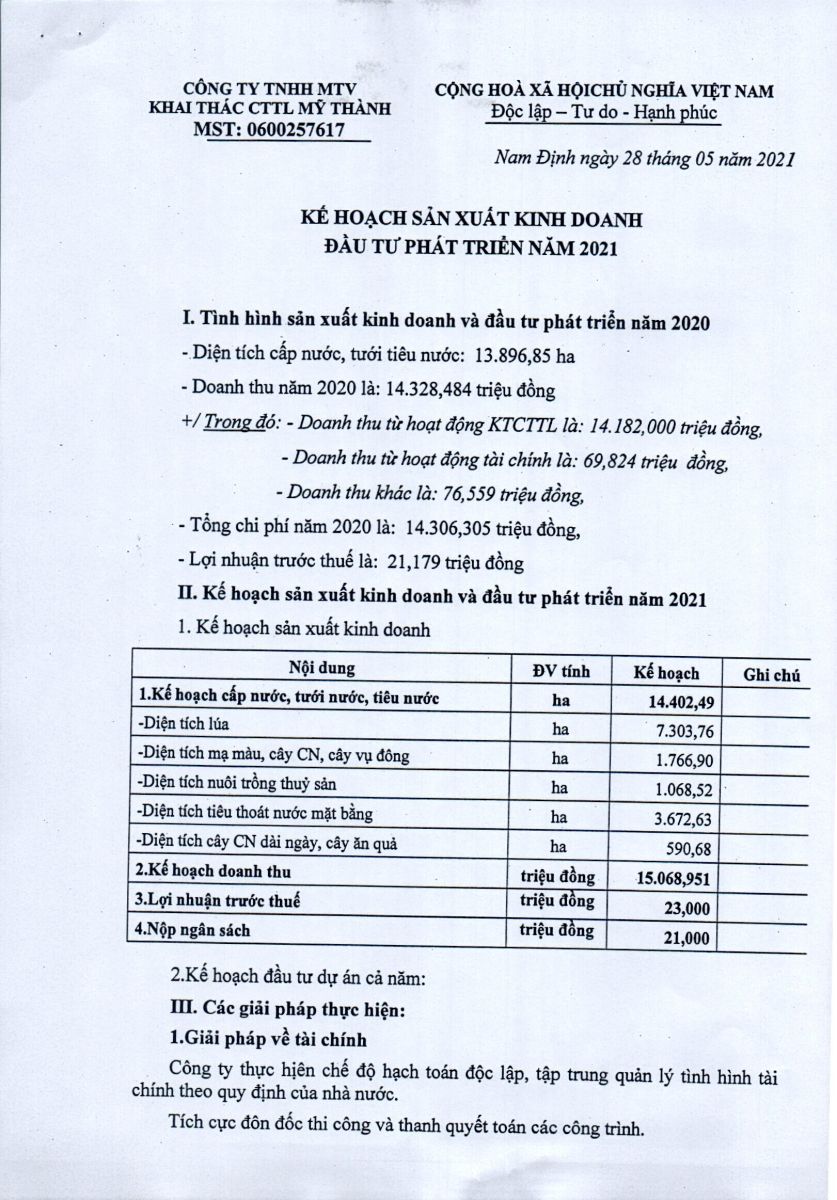 CÔNG TY TNHH MTV
KHAI THÁC CTTL MỸ THÀNH
MST: 0600257617

CỘNG HOÀ XÃ HỘICHỦ NGHĨA VIỆT NAM
Độc lập – Tư do - Hạnh phúc

Nam Định ngày 28 tháng 05 năm 2021

KẾ HOẠCH SẢN XUẤT KINH DOANH
ĐẦU TƯ PHÁT TRIỂN NĂM 2021

I. Tình hình sản xuất kinh doanh và đầu tư phát triển năm 2020

- Diện tích cấp nước, tưới tiêu nước: 13.896,85 ha

- Doanh thu năm 2020 là: 14.328,484 triệu đồng

+/ Trong đó: - Doanh thu từ hoạt động KTCTTL là: 14.182,000 triệu đồng,

- Doanh thu từ hoạt động tài chính là: 69,824 triệu đồng,

- Doanh thu khác là: 76,559 triệu đồng,

- Tổng chi phí năm 2020 là: 14.306,305 triệu đồng,

- Lợi nhuận trước thuế là: 21,179 triệu đồng

II. Kế hoạch sản xuất kinh doanh và đầu tư phát triển năm 2021

1. Kế hoạch sản xuất kinh doanh

| Nội dung | ĐV tính | Kế hoạch | Ghi chú |
|---|---|---|---|
| 1.Kế hoạch cấp nước, tưới nước, tiêu nước | ha | 14.402,49 | |
| -Diện tích lúa | ha | 7.303,76 | |
| -Diện tích mạ màu, cây CN, cây vụ đông | ha | 1.766,90 | |
| -Diện tích nuôi trồng thuỷ sản | ha | 1.068,52 | |
| -Diện tích tiêu thoát nước mặt bằng | ha | 3.672,63 | |
| -Diện tích cây CN dài ngày, cây ăn quả | ha | 590,68 | |
| 2.Kế hoạch doanh thu | triệu đồng | 15.068,951 | |
| 3.Lợi nhuận trước thuế | triệu đồng | 23,000 | |
| 4.Nộp ngân sách | triệu đồng | 21,000 | |

2.Kế hoạch đầu tư dự án cả năm:

III. Các giải pháp thực hiện:

1.Giải pháp về tài chính

Công ty thực hiện chế độ hạch toán độc lập, tập trung quản lý tình hình tài chính theo quy định của nhà nước.

Tích cực đôn đốc thi công và thanh quyết toán các công trình.